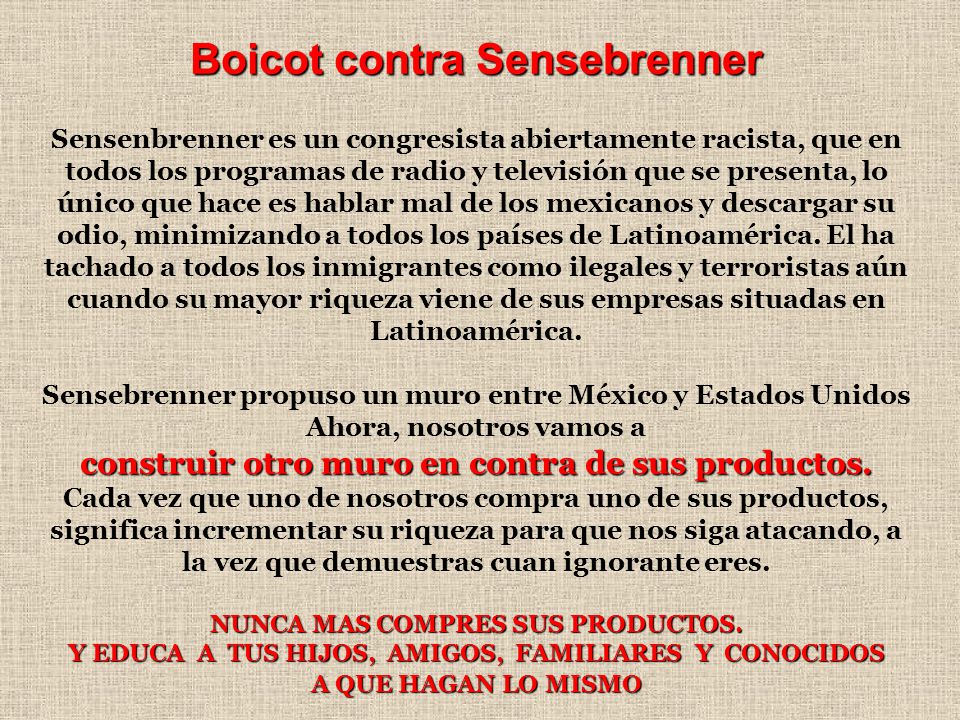 Boicot contra Sensebrenner

Sensenbrenner es un congresista abiertamente racista, que en todos los programas de radio y televisión que se presenta, lo único que hace es hablar mal de los mexicanos y descargar su odio, minimizando a todos los países de Latinoamérica. El ha tachado a todos los inmigrantes como ilegales y terroristas aún cuando su mayor riqueza viene de sus empresas situadas en Latinoamérica.

Sensebrenner propuso un muro entre México y Estados Unidos Ahora, nosotros vamos a
construir otro muro en contra de sus productos.
Cada vez que uno de nosotros compra uno de sus productos, significa incrementar su riqueza para que nos siga atacando, a la vez que demuestras cuan ignorante eres.

NUNCA MAS COMPRES SUS PRODUCTOS.
Y EDUCA A TUS HIJOS, AMIGOS, FAMILIARES Y CONOCIDOS A QUE HAGAN LO MISMO